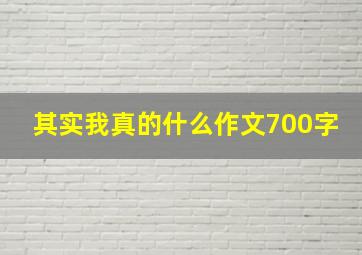 其实我真的什么作文700字